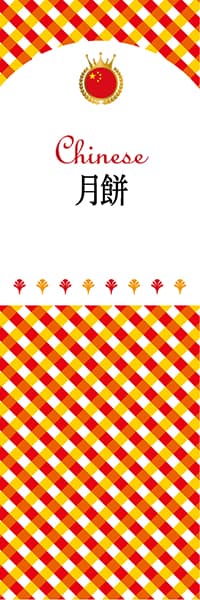 Chinese
月餅